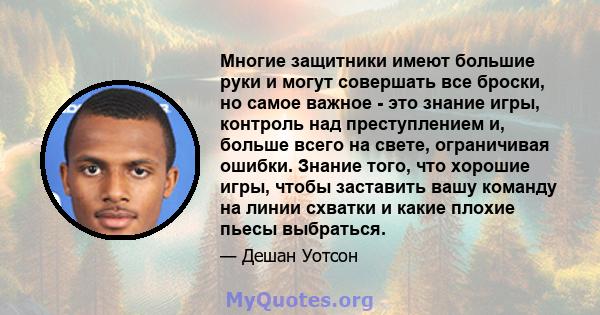 Многие защитники имеют большие руки и могут совершать все броски, но самое важное - это знание игры, контроль над преступлением и, больше всего на свете, ограничивая ошибки. Знание того, что хорошие игры, чтобы заставить вашу команду на линии схватки и какие плохие пьесы выбраться.

— Дешан Уотсон

MyQuotes.org